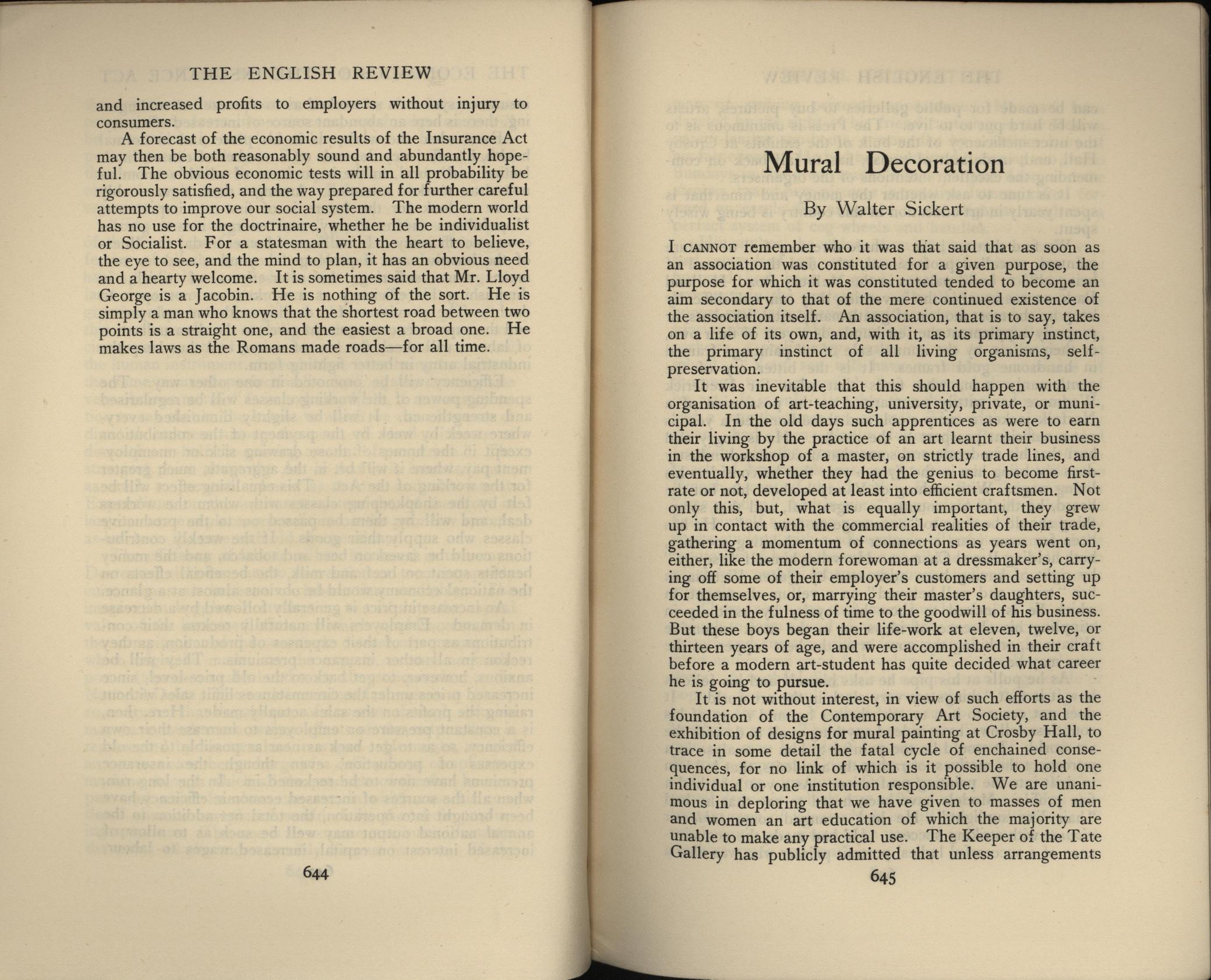 THE ENGLISH REVIEW

and increased profits to employers without injury to consumers.

A forecast of the economic results of the Insurance Act may then be both reasonably sound and abundantly hopeful. The obvious economic tests will in all probability be rigorously satisfied, and the way prepared for further careful attempts to improve our social system. The modern world has no use for the doctrinaire, whether he be individualist or Socialist. For a statesman with the heart to believe, the eye to see, and the mind to plan, it has an obvious need and a hearty welcome. It is sometimes said that Mr. Lloyd George is a Jacobin. He is nothing of the sort. He is simply a man who knows that the shortest road between two points is a straight one, and the easiest a broad one. He makes laws as the Romans made roads—for all time.

644

Mural Decoration

By Walter Sickert

I CANNOT remember who it was that said that as soon as an association was constituted for a given purpose, the purpose for which it was constituted tended to become an aim secondary to that of the mere continued existence of the association itself. An association, that is to say, takes on a life of its own, and, with it, as its primary instinct, the primary instinct of all living organisms, self-preservation.

It was inevitable that this should happen with the organisation of art-teaching, university, private, or municipal. In the old days such apprentices as were to earn their living by the practice of an art learnt their business in the workshop of a master, on strictly trade lines, and eventually, whether they had the genius to become first-rate or not, developed at least into efficient craftsmen. Not only this, but, what is equally important, they grew up in contact with the commercial realities of their trade, gathering a momentum of connections as years went on, either, like the modern forewoman at a dressmaker's, carrying off some of their employer's customers and setting up for themselves, or, marrying their master's daughters, succeeded in the fulness of time to the goodwill of his business. But these boys began their life-work at eleven, twelve, or thirteen years of age, and were accomplished in their craft before a modern art-student has quite decided what career he is going to pursue.

It is not without interest, in view of such efforts as the foundation of the Contemporary Art Society, and the exhibition of designs for mural painting at Crosby Hall, to trace in some detail the fatal cycle of enchained consequences, for no link of which is it possible to hold one individual or one institution responsible. We are unanimous in deploring that we have given to masses of men and women an art education of which the majority are unable to make any practical use. The Keeper of the Tate Gallery has publicly admitted that unless arrangements

645